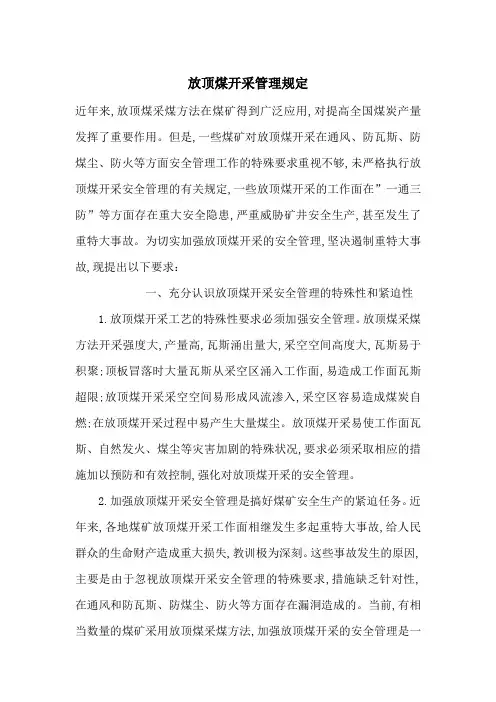 放顶煤开采管理规定

近年来,放顶煤采煤方法在煤矿得到广泛应用,对提高全国煤炭产量发挥了重要作用。但是,一些煤矿对放顶煤开采在通风、防瓦斯、防煤尘、防火等方面安全管理工作的特殊要求重视不够,未严格执行放顶煤开采安全管理的有关规定,一些放顶煤开采的工作面在”一通三防”等方面存在重大安全隐患,严重威胁矿井安全生产,甚至发生了重特大事故。为切实加强放顶煤开采的安全管理,坚决遏制重特大事故,现提出以下要求:

一、充分认识放顶煤开采安全管理的特殊性和紧迫性

1.放顶煤开采工艺的特殊性要求必须加强安全管理。放顶煤采煤方法开采强度大,产量高,瓦斯涌出量大,采空空间高度大,瓦斯易于积聚;顶板冒落时大量瓦斯从采空区涌入工作面,易造成工作面瓦斯超限;放顶煤开采采空空间易形成风流渗入,采空区容易造成煤炭自燃;在放顶煤开采过程中易产生大量煤尘。放顶煤开采易使工作面瓦斯、自然发火、煤尘等灾害加剧的特殊状况,要求必须采取相应的措施加以预防和有效控制,强化对放顶煤开采的安全管理。

2.加强放顶煤开采安全管理是搞好煤矿安全生产的紧迫任务。近年来,各地煤矿放顶煤开采工作面相继发生多起重特大事故,给人民群众的生命财产造成重大损失,教训极为深刻。这些事故发生的原因,主要是由于忽视放顶煤开采安全管理的特殊要求,措施缺乏针对性,在通风和防瓦斯、防煤尘、防火等方面存在漏洞造成的。当前,有相当数量的煤矿采用放顶煤采煤方法,加强放顶煤开采的安全管理是一